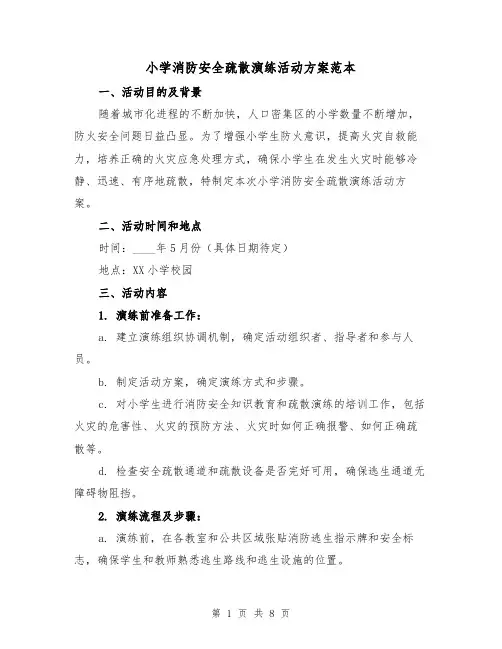 小学消防安全疏散演练活动方案范本

一、活动目的及背景

随着城市化进程的不断加快，人口密集区的小学数量不断增加，防火安全问题日益凸显。为了增强小学生防火意识，提高火灾自救能力，培养正确的火灾应急处理方式，确保小学生在发生火灾时能够冷静、迅速、有序地疏散，特制定本次小学消防安全疏散演练活动方案。

二、活动时间和地点

时间：____年5月份（具体日期待定）

地点：XX小学校园

三、活动内容

1. 演练前准备工作：

a. 建立演练组织协调机制，确定活动组织者、指导者和参与人员。

b. 制定活动方案，确定演练方式和步骤。

c. 对小学生进行消防安全知识教育和疏散演练的培训工作，包括火灾的危害性、火灾的预防方法、火灾时如何正确报警、如何正确疏散等。

d. 检查安全疏散通道和疏散设备是否完好可用，确保逃生通道无障碍物阻挡。

2. 演练流程及步骤：

a. 演练前，在各教室和公共区域张贴消防逃生指示牌和安全标志，确保学生和教师熟悉逃生路线和逃生设施的位置。

第 1 页 共 8 页